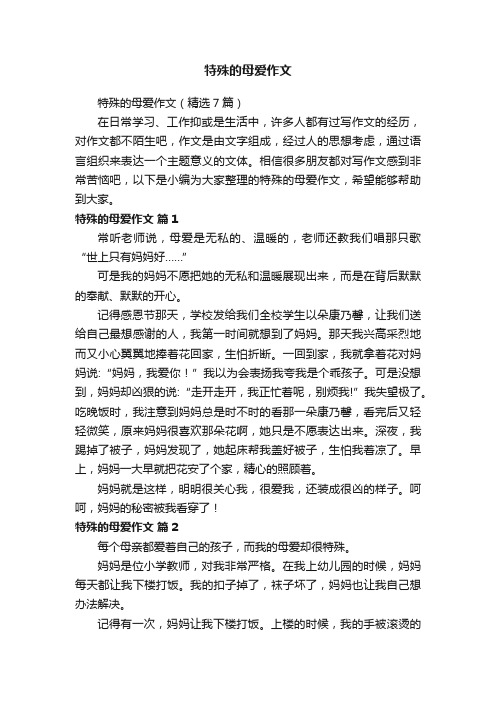 特殊的母爱作文

特殊的母爱作文（精选7篇）

在日常学习、工作抑或是生活中，许多人都有过写作文的经历，对作文都不陌生吧，作文是由文字组成，经过人的思想考虑，通过语言组织来表达一个主题意义的文体。相信很多朋友都对写作文感到非常苦恼吧，以下是小编为大家整理的特殊的母爱作文，希望能够帮助到大家。

特殊的母爱作文 篇1

常听老师说，母爱是无私的、温暖的，老师还教我们唱那只歌“世上只有妈妈好……”

可是我的妈妈不愿把她的无私和温暖展现出来，而是在背后默默的奉献、默默的开心。

记得感恩节那天，学校发给我们全校学生以朵康乃馨，让我们送给自己最想感谢的人，我第一时间就想到了妈妈。那天我兴高采烈地而又小心翼翼地捧着花回家，生怕折断。一回到家，我就拿着花对妈妈说:“妈妈，我爱你！”我以为会表扬我夸我是个乖孩子。可是没想到，妈妈却凶狠的说:“走开走开，我正忙着呢，别烦我!”我失望极了。吃晚饭时，我注意到妈妈总是时不时的看那一朵康乃馨，看完后又轻轻微笑，原来妈妈很喜欢那朵花啊，她只是不愿表达出来。深夜，我踢掉了被子，妈妈发现了，她起床帮我盖好被子，生怕我着凉了。早上，妈妈一大早就把花安了个家，精心的照顾着。

妈妈就是这样，明明很关心我，很爱我，还装成很凶的样子。呵呵，妈妈的秘密被我看穿了！

特殊的母爱作文 篇2

每个母亲都爱着自己的孩子，而我的母爱却很特殊。

妈妈是位小学教师，对我非常严格。在我上幼儿园的时候，妈妈每天都让我下楼打饭。我的扣子掉了，袜子坏了，妈妈也让我自己想办法解决。

记得有一次，妈妈让我下楼打饭。上楼的时候，我的手被滚烫的